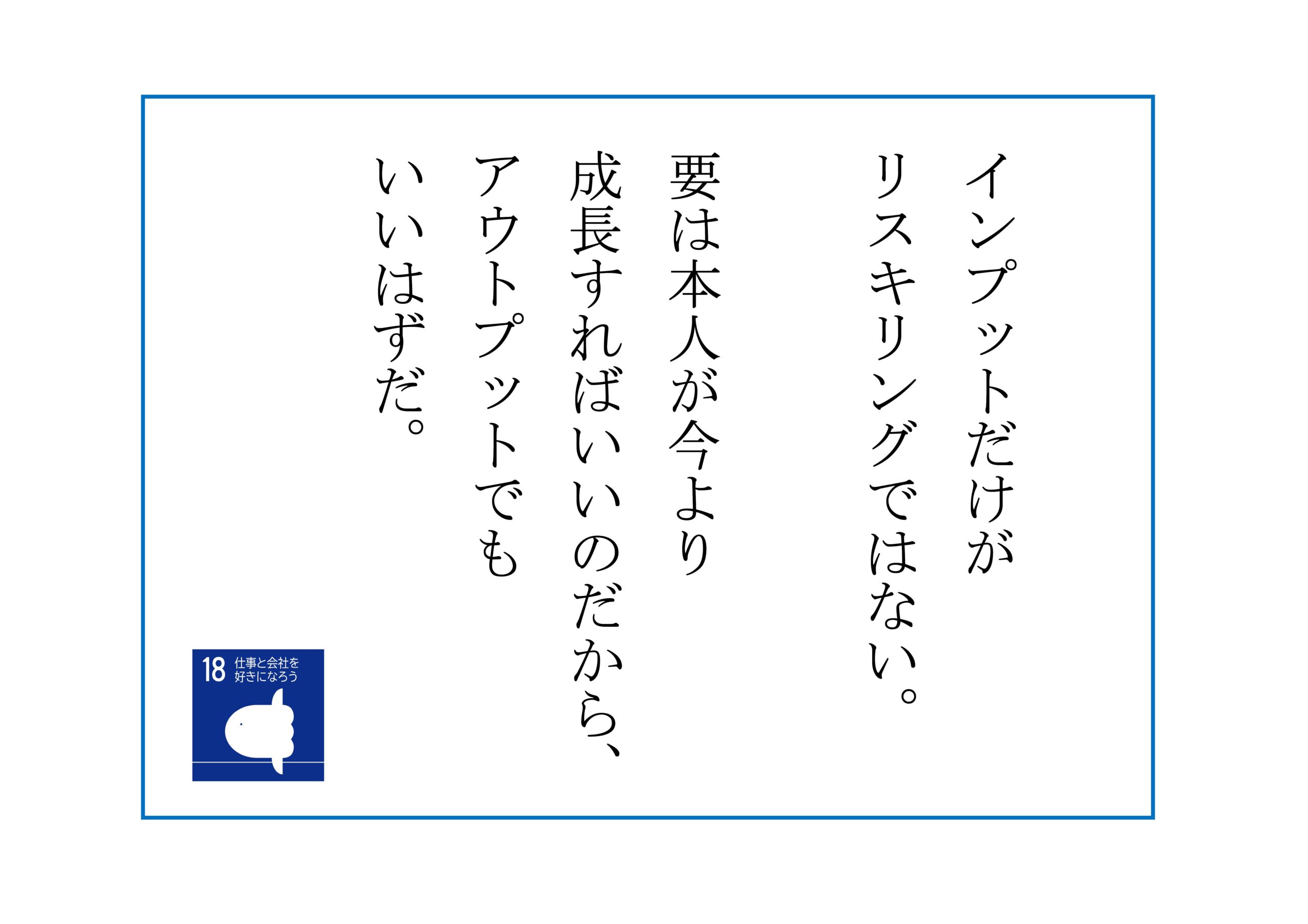 インプットだけが
リスキリングではない。

要は本人が今より
成長すればいいのだから、
アウトプットでも
いいはずだ。

18 仕事と会社を好きになろう